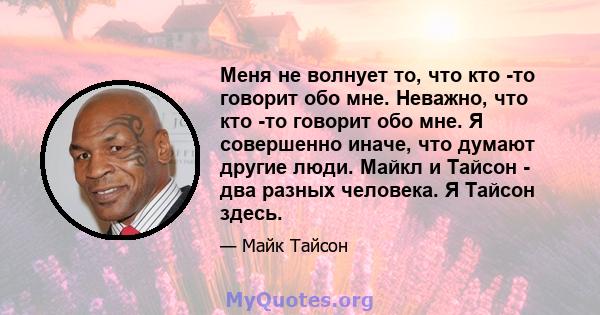 Меня не волнует то, что кто -то говорит обо мне. Неважно, что кто -то говорит обо мне. Я совершенно иначе, что думают другие люди. Майкл и Тайсон - два разных человека. Я Тайсон здесь.

— Майк Тайсон

MyQuotes.org